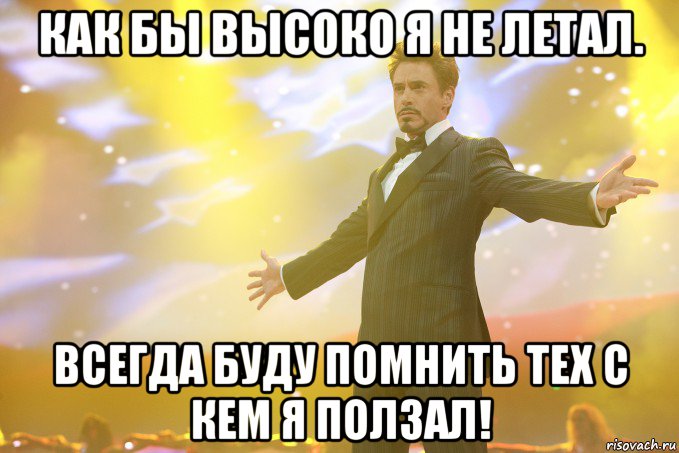 КАК БЫ ВЫСОКО Я НЕ ЛЕТАЛ.

ВСЕГДА БУДУ ПОМНИТЬ ТЕХ С КЕМ Я ПОЛЗАЛ!

risovach.ru